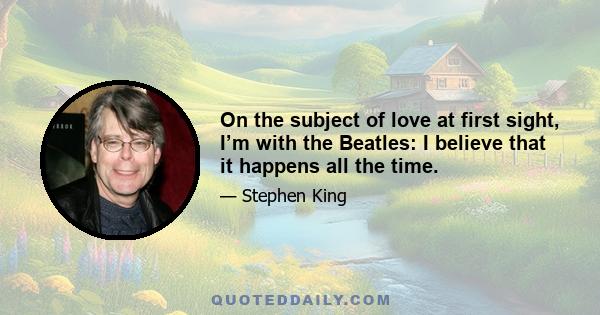 On the subject of love at first sight, I’m with the Beatles: I believe that it happens all the time.

— Stephen King

QUOTEDDAILY.COM